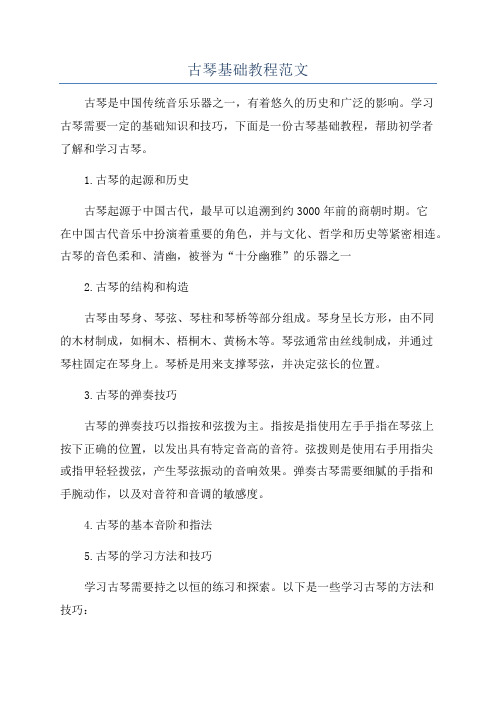 古琴基础教程范文

古琴是中国传统音乐乐器之一，有着悠久的历史和广泛的影响。学习古琴需要一定的基础知识和技巧，下面是一份古琴基础教程，帮助初学者了解和学习古琴。

1.古琴的起源和历史

古琴起源于中国古代，最早可以追溯到约3000年前的商朝时期。它在中国古代音乐中扮演着重要的角色，并与文化、哲学和历史等紧密相连。古琴的音色柔和、清幽，被誉为“十分幽雅”的乐器之一

2.古琴的结构和构造

古琴由琴身、琴弦、琴柱和琴桥等部分组成。琴身呈长方形，由不同的木材制成，如桐木、梧桐木、黄杨木等。琴弦通常由丝线制成，并通过琴柱固定在琴身上。琴桥是用来支撑琴弦，并决定弦长的位置。

3.古琴的弹奏技巧

古琴的弹奏技巧以指按和弦拨为主。指按是指使用左手手指在琴弦上按下正确的位置，以发出具有特定音高的音符。弦拨则是使用右手用指尖或指甲轻轻拨弦，产生琴弦振动的音响效果。弹奏古琴需要细腻的手指和手腕动作，以及对音符和音调的敏感度。

4.古琴的基本音阶和指法

5.古琴的学习方法和技巧

学习古琴需要持之以恒的练习和探索。以下是一些学习古琴的方法和技巧：